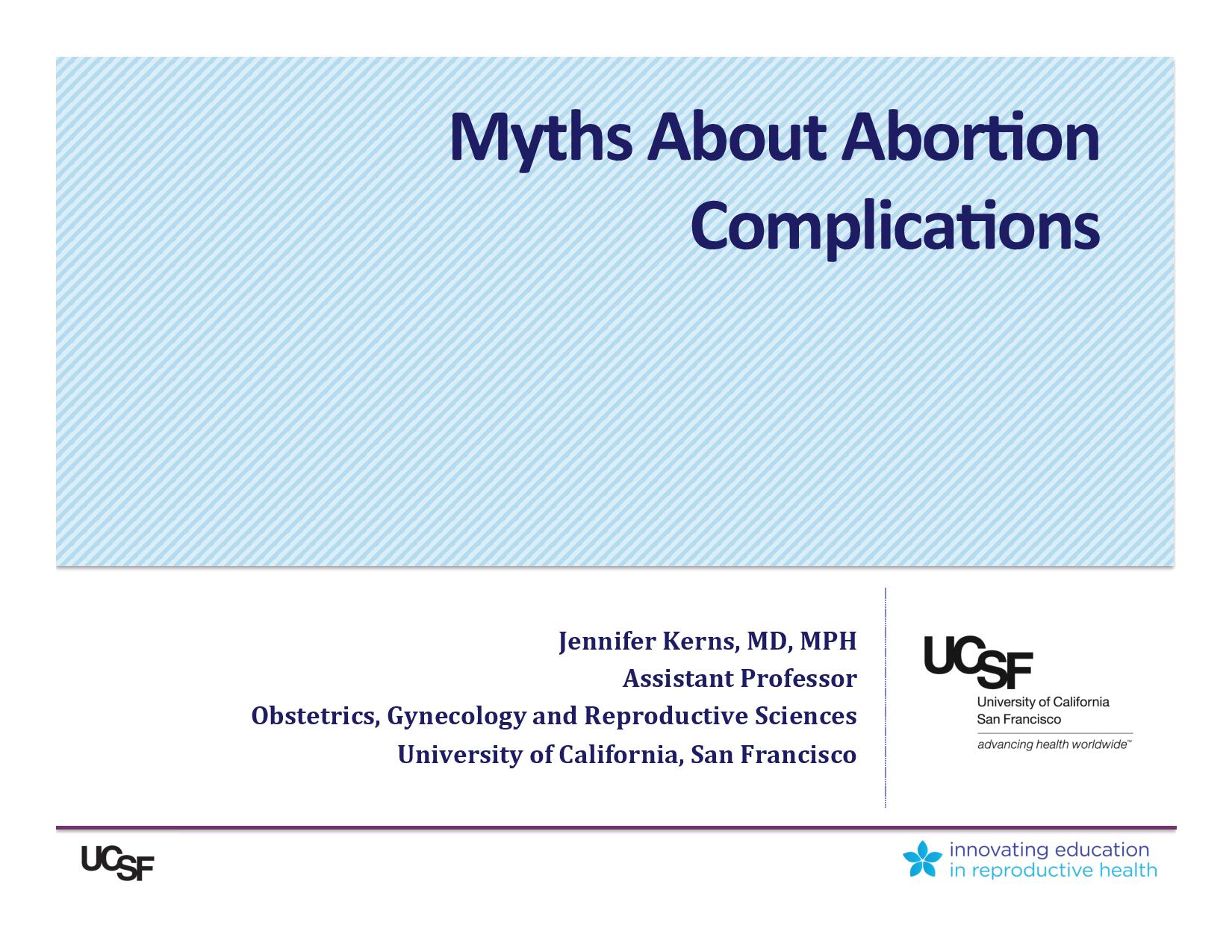 Myths About Abortion Complications

Jennifer Kerns, MD, MPH
Assistant Professor
Obstetrics, Gynecology and Reproductive Sciences
University of California, San Francisco

UCSF
University of California
San Francisco
advancing health worldwide™

UCSF

innovating education
in reproductive health